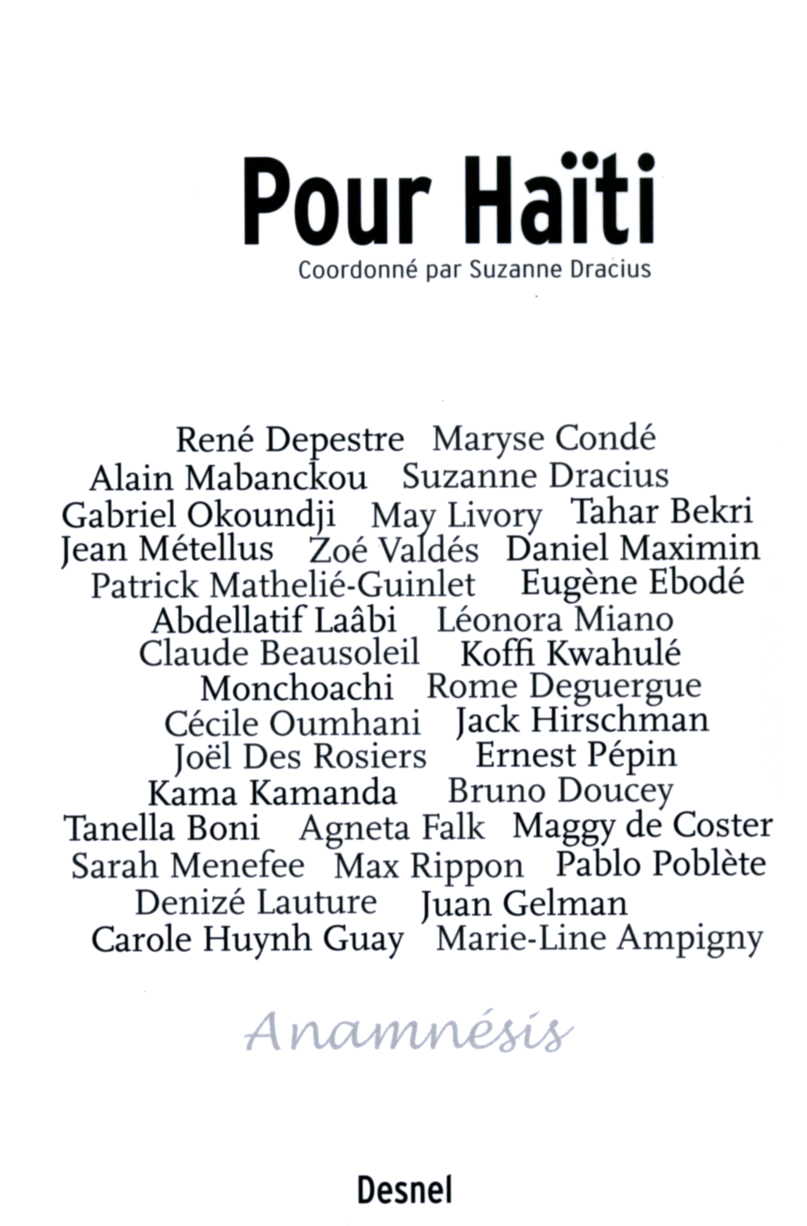 Pour Haïti
Coordonné par Suzanne Dracius

René Depestre Maryse Condé
Alain Mabanckou Suzanne Dracius
Gabriel Okoundji May Livory Tahar Bekri
Jean Métellus Zoé Valdés Daniel Maximin
Patrick Mathelié-Guinlet Eugène Ebodé
Abdellatif Laâbi Léonora Miano
Claude Beausoleil Koffi Kwahulé
Monchoachi Rome Deguergue
Cécile Oumhani Jack Hirschman
Joël Des Rosiers Ernest Pépin
Kama Kamanda Bruno Doucey
Tanella Boni Agneta Falk Maggy de Coster
Sarah Menefee Max Rippon Pablo Poblète
Denizé Lauture Juan Gelman
Carole Huynh Guay Marie-Line Ampigny

Anamnésis

Desnel